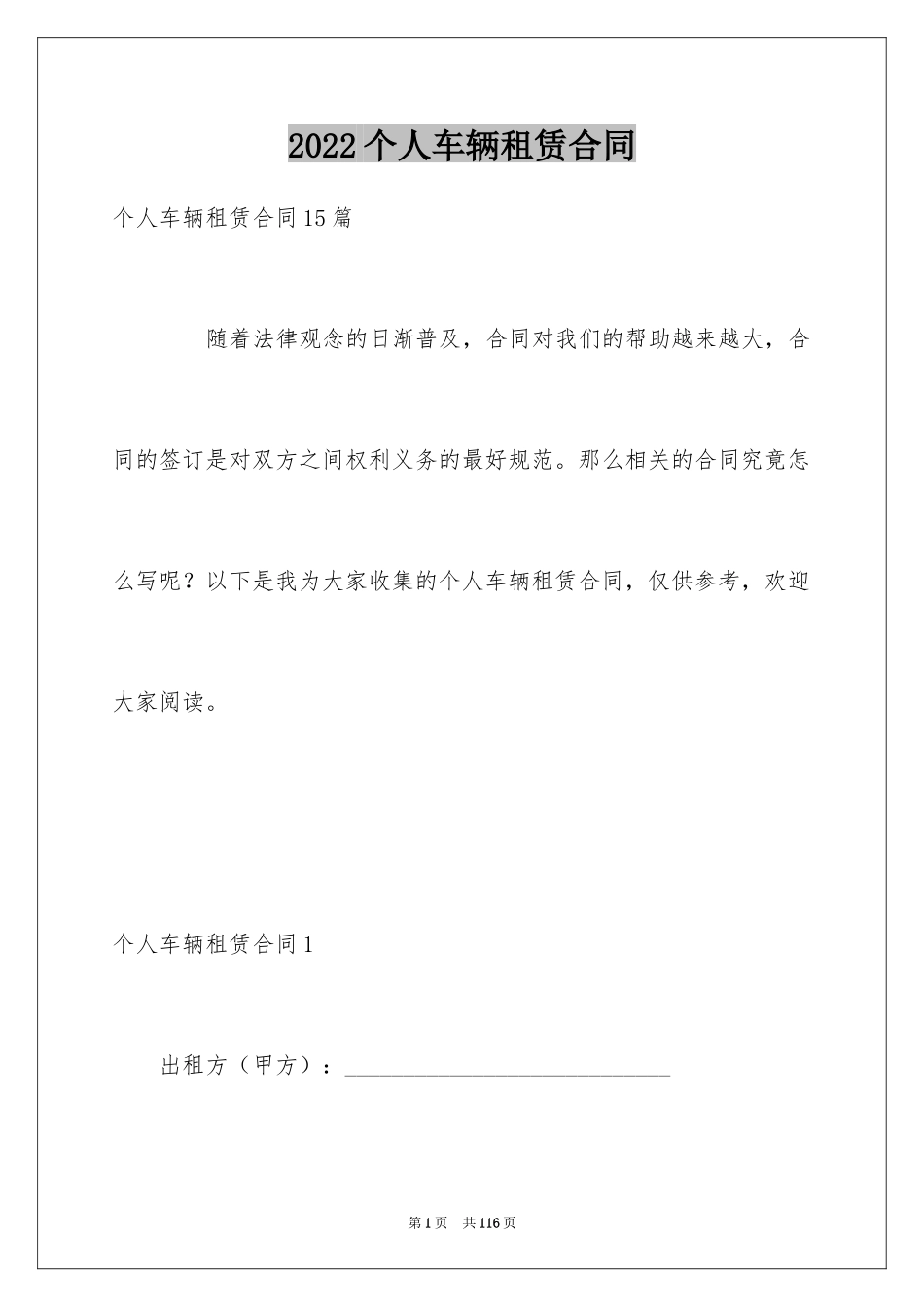 2022个人车辆租赁合同

个人车辆租赁合同15篇

随着法律观念的日渐普及，合同对我们的帮助越来越大，合同的签订是对双方之间权利义务的最好规范。那么相关的合同究竟怎么写呢？以下是我为大家收集的个人车辆租赁合同，仅供参考，欢迎大家阅读。

个人车辆租赁合同1

出租方（甲方）：______________________________

第1页　共116页